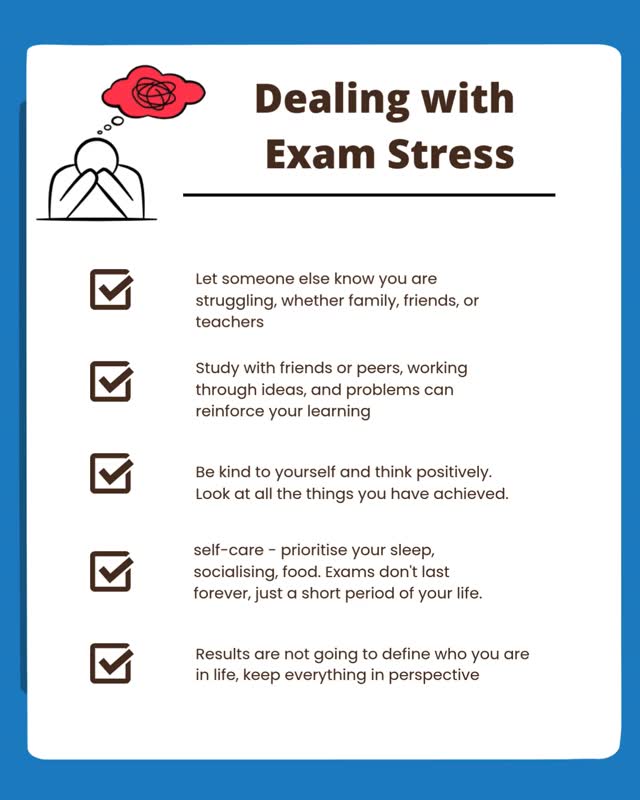 Dealing with Exam Stress

Let someone else know you are struggling, whether family, friends, or teachers

Study with friends or peers, working through ideas, and problems can reinforce your learning

Be kind to yourself and think positively. Look at all the things you have achieved.

self-care - prioritise your sleep, socialising, food. Exams don't last forever, just a short period of your life.

Results are not going to define who you are in life, keep everything in perspective